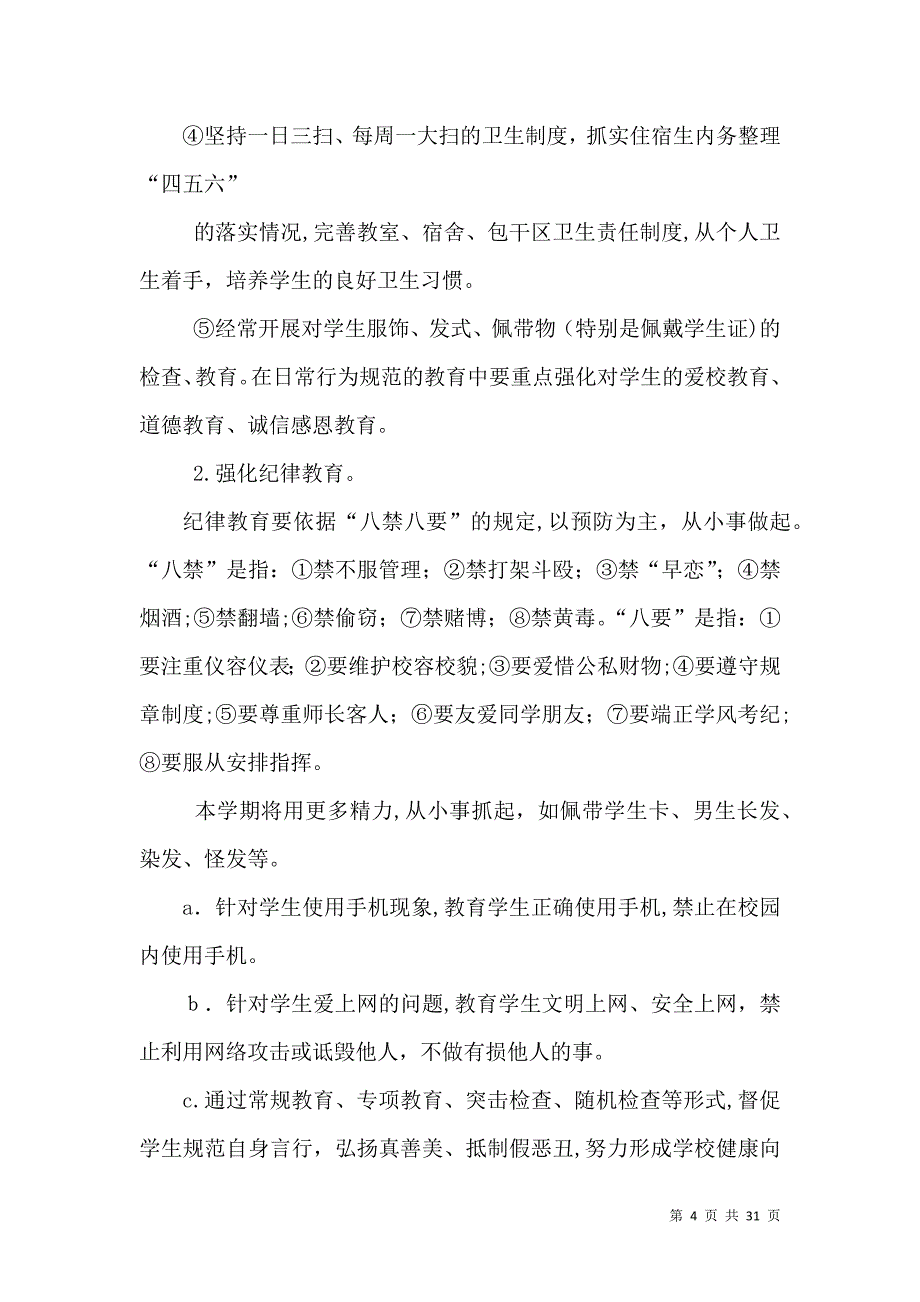 ④坚持一日三扫、每周一大扫的卫生制度，抓实住宿生内务整理“四五六”

的落实情况,完善教室、宿舍、包干区卫生责任制度,从个人卫生着手，培养学生的良好卫生习惯。

⑤经常开展对学生服饰、发式、佩带物（特别是佩戴学生证)的检查、教育。在日常行为规范的教育中要重点强化对学生的爱校教育、道德教育、诚信感恩教育。

2.强化纪律教育。

纪律教育要依据“八禁八要”的规定,以预防为主，从小事做起。“八禁”是指：①禁不服管理；②禁打架斗殴；③禁“早恋”；④禁烟酒;⑤禁翻墙;⑥禁偷窃；⑦禁赌博；⑧禁黄毒。“八要”是指：①要注重仪容仪表；②要维护校容校貌;③要爱惜公私财物;④要遵守规章制度;⑤要尊重师长客人；⑥要友爱同学朋友；⑦要端正学风考纪；⑧要服从安排指挥。

本学期将用更多精力,从小事抓起，如佩带学生卡、男生长发、染发、怪发等。

a．针对学生使用手机现象,教育学生正确使用手机,禁止在校园内使用手机。

b．针对学生爱上网的问题,教育学生文明上网、安全上网，禁止利用网络攻击或诋毁他人，不做有损他人的事。

c.通过常规教育、专项教育、突击检查、随机检查等形式,督促学生规范自身言行，弘扬真善美、抵制假恶丑,努力形成学校健康向

第 4 页 共 31 页